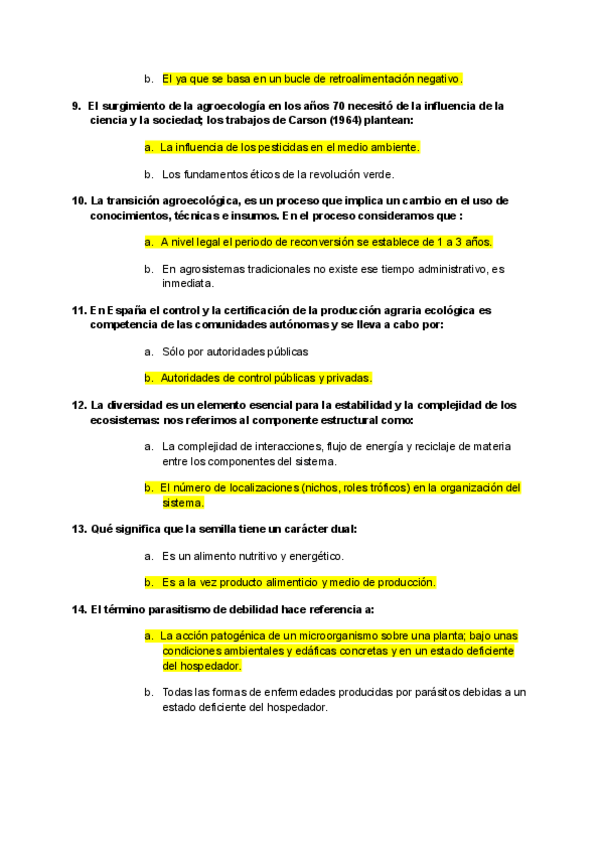 b. El ya que se basa en un bucle de retroalimentación negativo.

9. El surgimiento de la agroecología en los años 70 necesitó de la influencia de la ciencia y la sociedad; los trabajos de Carson (1964) plantean:

a. La influencia de los pesticidas en el medio ambiente.

b. Los fundamentos éticos de la revolución verde.

10. La transición agroecológica, es un proceso que implica un cambio en el uso de conocimientos, técnicas e insumos. En el proceso consideramos que :

a. A nivel legal el periodo de reconversión se establece de 1 a 3 años.

b. En agrosistemas tradicionales no existe ese tiempo administrativo, es inmediata.

11. En España el control y la certificación de la producción agraria ecológica es competencia de las comunidades autónomas y se lleva a cabo por:

a. Sólo por autoridades públicas

b. Autoridades de control públicas y privadas.

12. La diversidad es un elemento esencial para la estabilidad y la complejidad de los ecosistemas: nos referimos al componente estructural como:

a. La complejidad de interacciones, flujo de energía y reciclaje de materia entre los componentes del sistema.

b. El número de localizaciones (nichos, roles tróficos) en la organización del sistema.

13. Qué significa que la semilla tiene un carácter dual:

a. Es un alimento nutritivo y energético.

b. Es a la vez producto alimenticio y medio de producción.

14. El término parasitismo de debilidad hace referencia a:

a. La acción patogénica de un microorganismo sobre una planta; bajo unas condiciones ambientales y edáficas concretas y en un estado deficiente del hospedador.

b. Todas las formas de enfermedades producidas por parásitos debidas a un estado deficiente del hospedador.